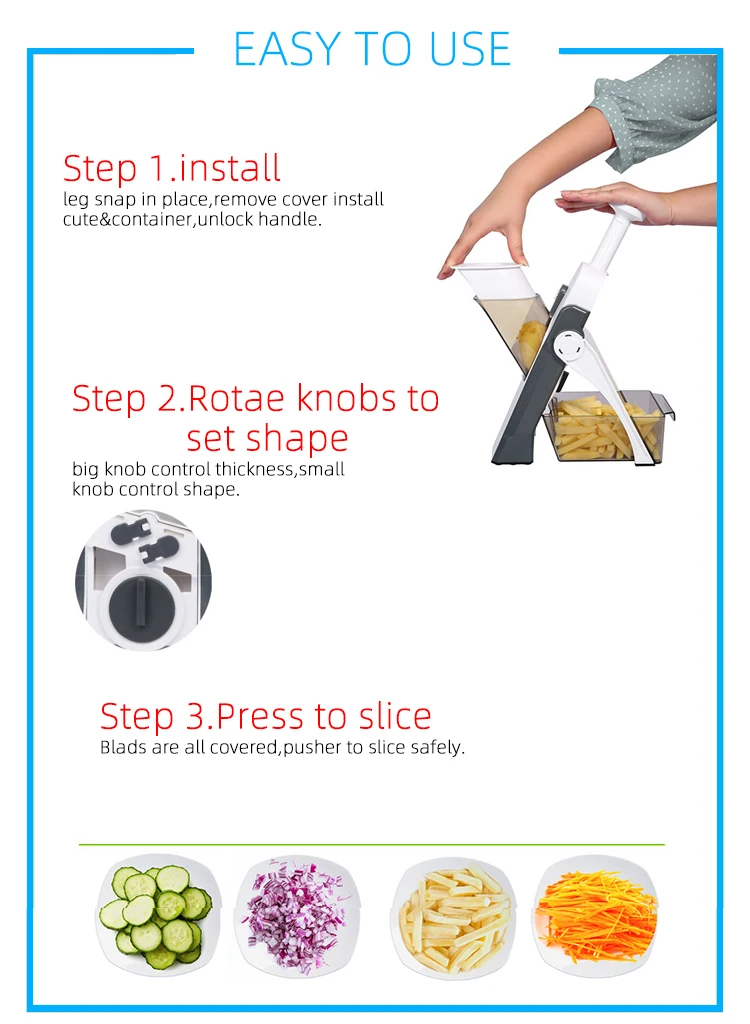 EASY TO USE

Step 1.install
leg snap in place,remove cover install cute&container,unlock handle.

Step 2.Rotae knobs to set shape
big knob control thickness,small knob control shape.

Step 3.Press to slice
Blads are all covered,pusher to slice safely.